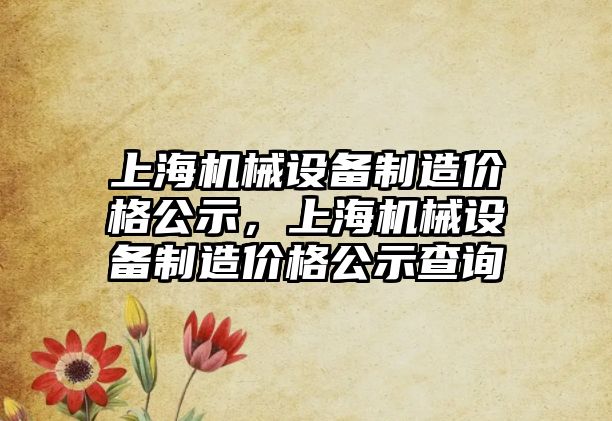 上海机械设备制造价格公示，上海机械设备制造价格公示查询